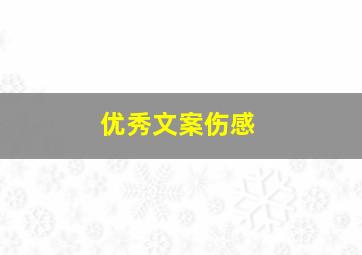 优秀文案伤感